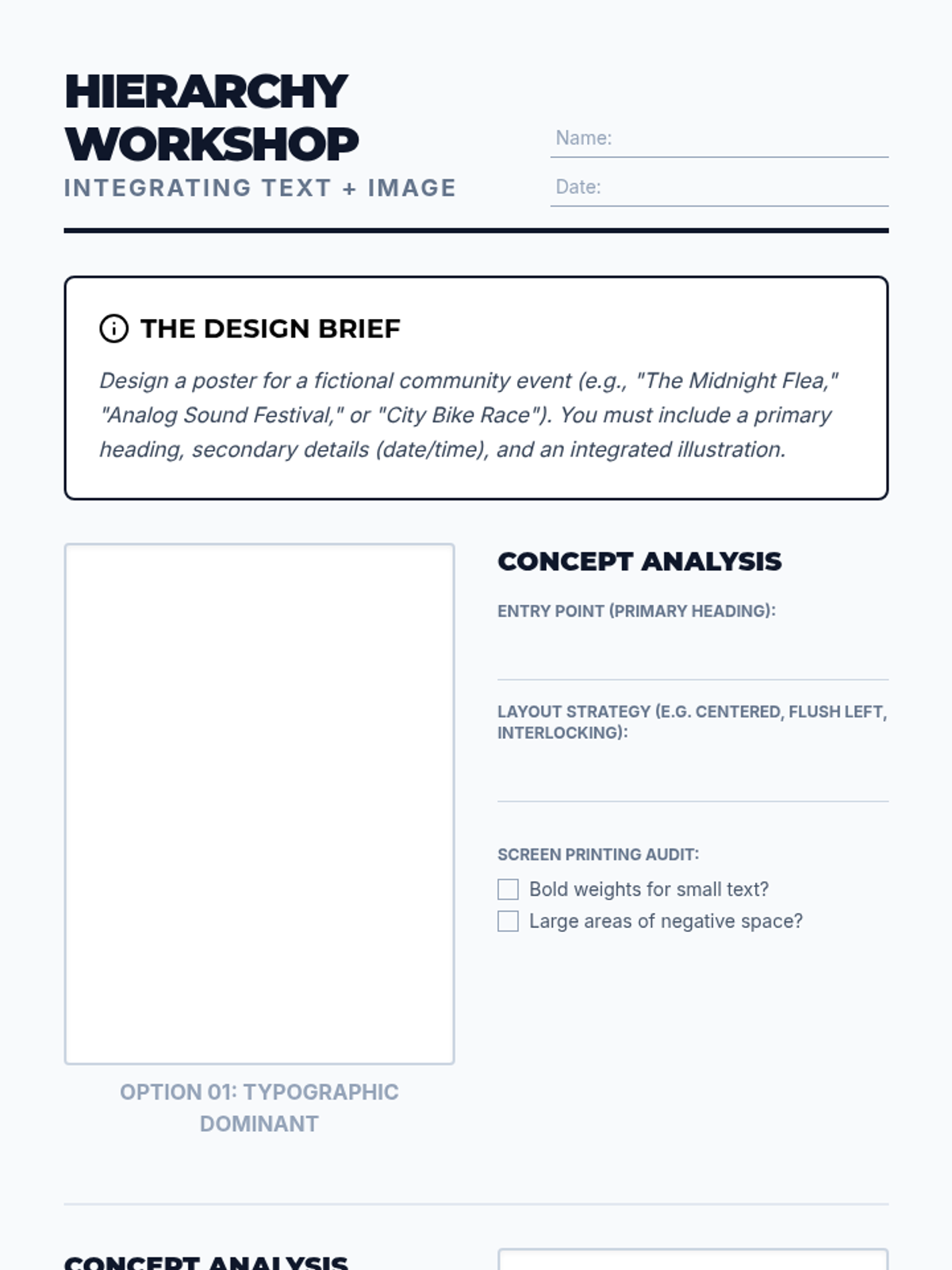 HIERARCHY WORKSHOP
INTEGRATING TEXT + IMAGE

Name:

Date:

THE DESIGN BRIEF

Design a poster for a fictional community event (e.g., "The Midnight Flea," "Analog Sound Festival," or "City Bike Race"). You must include a primary heading, secondary details (date/time), and an integrated illustration.

OPTION 01: TYPOGRAPHIC DOMINANT

CONCEPT ANALYSIS

ENTRY POINT (PRIMARY HEADING):

LAYOUT STRATEGY (E.G. CENTERED, FLUSH LEFT, INTERLOCKING):

SCREEN PRINTING AUDIT:

Bold weights for small text?

Large areas of negative space?

CONCEPT ANALYSIS